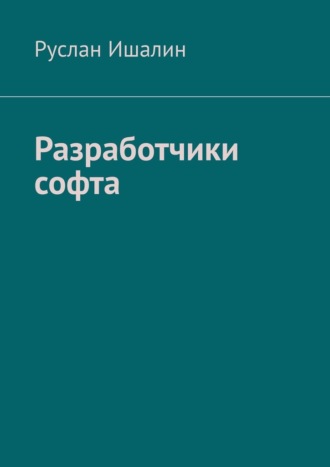 Руслан Ишалин

Разработчики софта